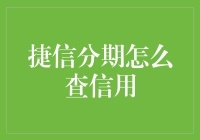 捷信分期怎么查信用